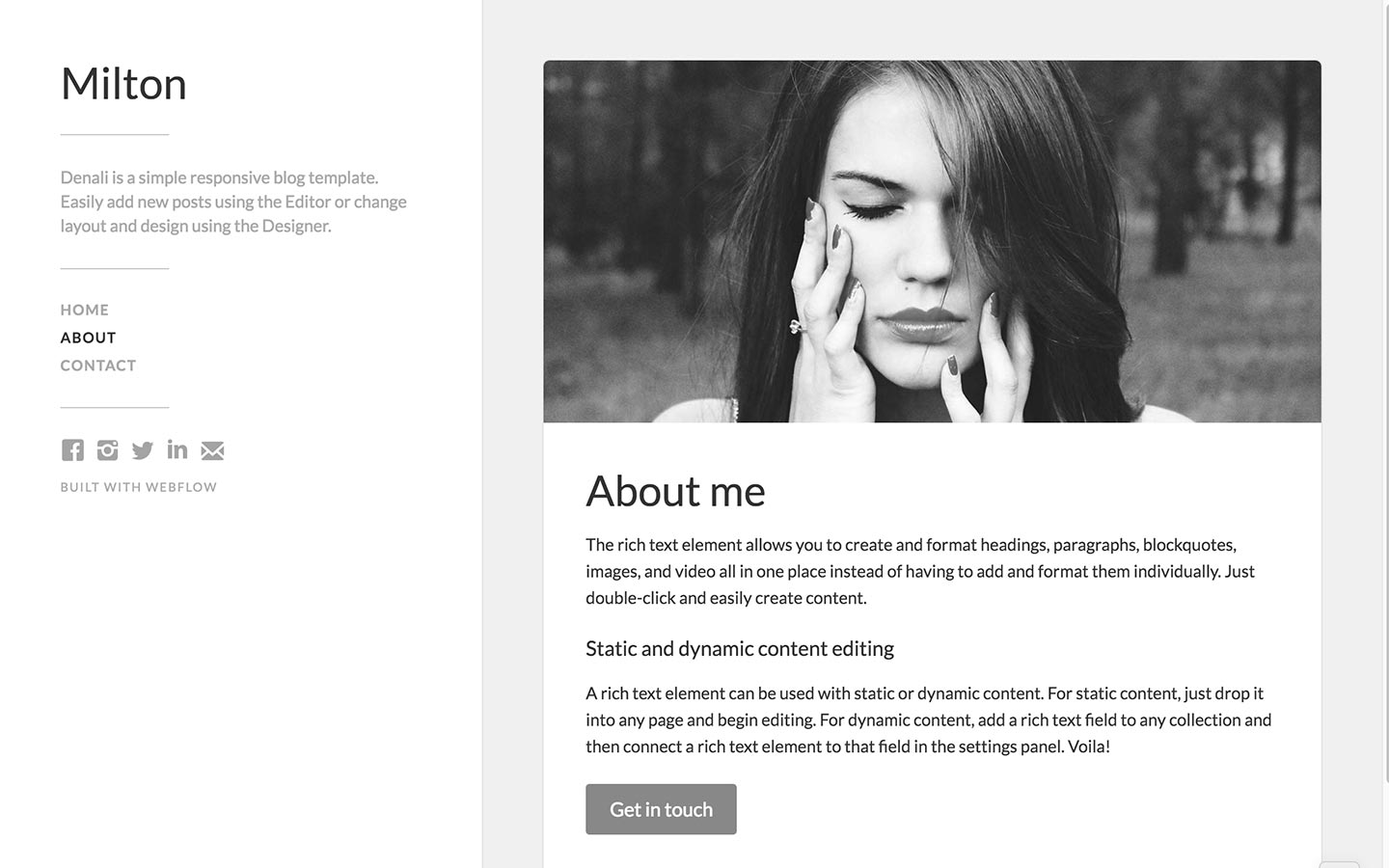 Milton

Denali is a simple responsive blog template. Easily add new posts using the Editor or change layout and design using the Designer.

HOME
ABOUT
CONTACT

BUILT WITH WEBFLOW

About me

The rich text element allows you to create and format headings, paragraphs, blockquotes, images, and video all in one place instead of having to add and format them individually. Just double-click and easily create content.

Static and dynamic content editing

A rich text element can be used with static or dynamic content. For static content, just drop it into any page and begin editing. For dynamic content, add a rich text field to any collection and then connect a rich text element to that field in the settings panel. Voila!

Get in touch